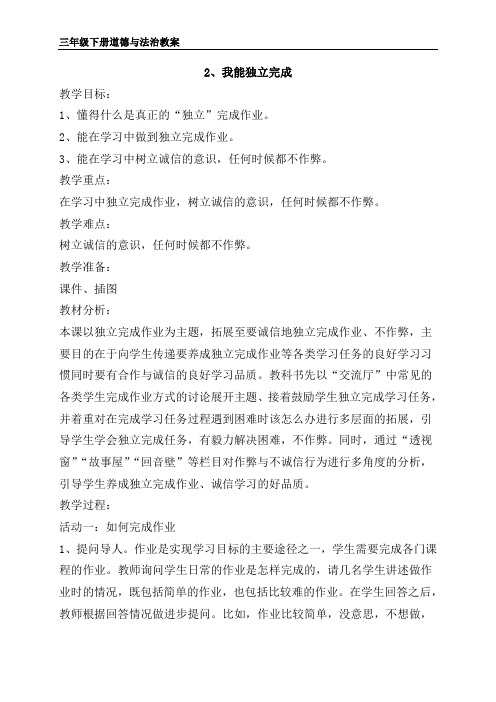 三年级下册道德与法治教案

2、我能独立完成

教学目标：

1、懂得什么是真正的“独立”完成作业。

2、能在学习中做到独立完成作业。

3、能在学习中树立诚信的意识，任何时候都不作弊。

教学重点：

在学习中独立完成作业，树立诚信的意识，任何时候都不作弊。

教学难点：

树立诚信的意识，任何时候都不作弊。

教学准备：

课件、插图

教材分析：

本课以独立完成作业为主题，拓展至要诚信地独立完成作业、不作弊，主要目的在于向学生传递要养成独立完成作业等各类学习任务的良好学习习惯同时要有合作与诚信的良好学习品质。教科书先以“交流厅”中常见的各类学生完成作业方式的讨论展开主题、接着鼓励学生独立完成学习任务，并着重对在完成学习任务过程遇到困难时该怎么办进行多层面的拓展，引导学生学会独立完成任务，有毅力解决困难，不作弊。同时，通过“透视窗”“故事屋”“回音壁”等栏目对作弊与不诚信行为进行多角度的分析，引导学生养成独立完成作业、诚信学习的好品质。

教学过程：

活动一：如何完成作业

1、提问导人。作业是实现学习目标的主要途径之一，学生需要完成各门课程的作业。教师询问学生日常的作业是怎样完成的，请几名学生讲述做作业时的情况，既包括简单的作业，也包括比较难的作业。在学生回答之后，教师根据回答情况做进步提问。比如，作业比较简单，没意思，不想做，